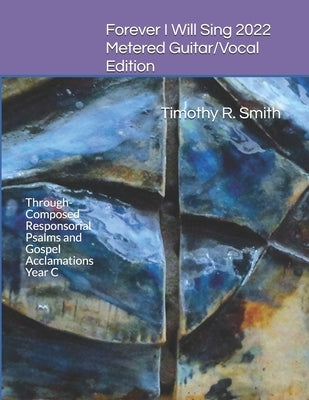 Forever I Will Sing 2022 Metered Guitar/Vocal Edition

Timothy R. Smith

Through-Composed Responsorial Psalms and Gospel Acclamations Year C